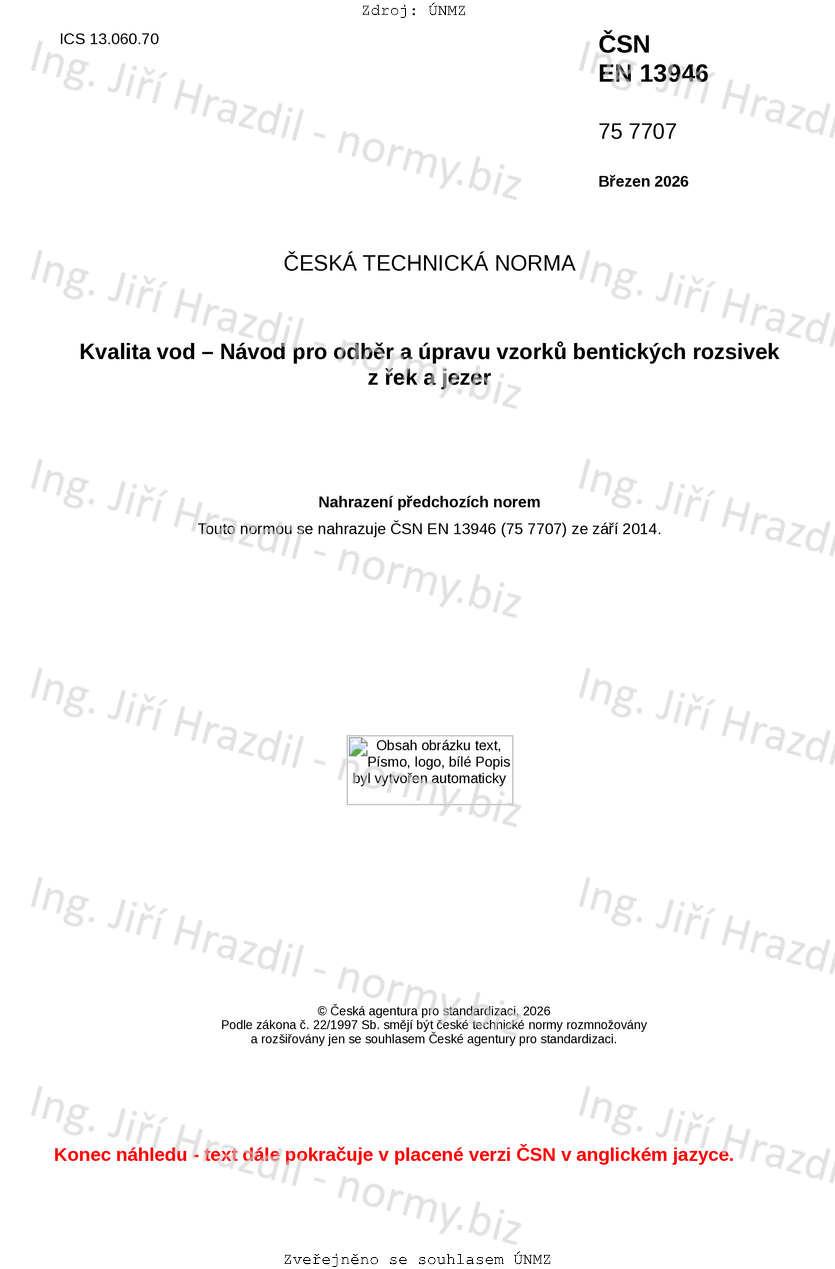 Zdroj: ÚNMZ

ICS 13.060.70

ČSN
EN 13946

75 7707

Březen 2026

ČESKÁ TECHNICKÁ NORMA

Kvalita vod – Návod pro odběr a úpravu vzorků bentických rozsivek z řek a jezer

Nahrazení předchozích norem

Touto normou se nahrazuje ČSN EN 13946 (75 7707) ze září 2014.

Obsah obrázku text, Písmo, logo, bílé Popis byl vytvořen automaticky

© Česká agentura pro standardizaci, 2026
Podle zákona č. 22/1997 Sb. smějí být české technické normy rozmnožovány a rozšiřovány jen se souhlasem České agentury pro standardizaci.

Konec náhledu - text dále pokračuje v placené verzi ČSN v anglickém jazyce.

Zveřejněno se souhlasem ÚNMZ

Ing. Jiří Hrazdil - normy.biz